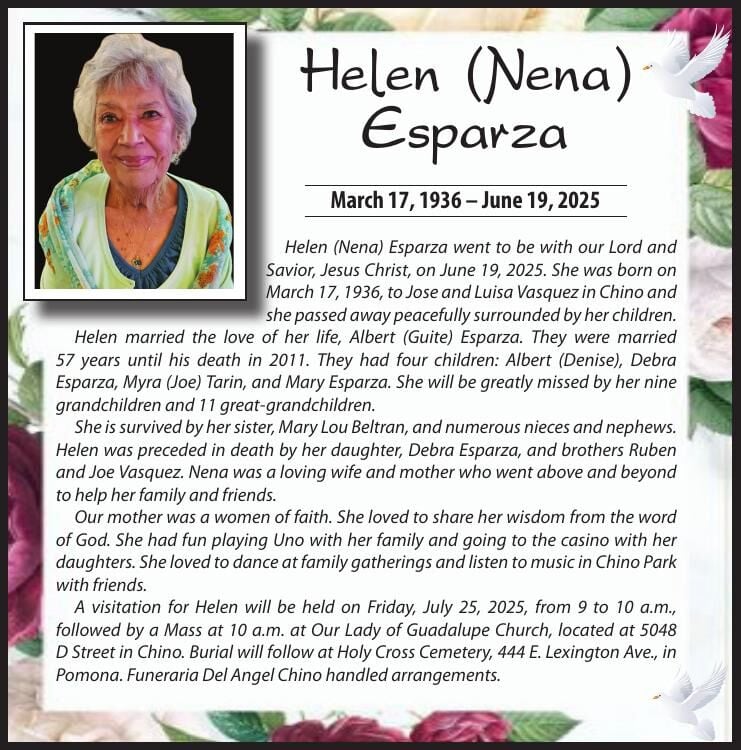 Helen (Nena) Esparza

March 17, 1936 – June 19, 2025

Helen (Nena) Esparza went to be with our Lord and Savior, Jesus Christ, on June 19, 2025. She was born on March 17, 1936, to Jose and Luisa Vasquez in Chino and she passed away peacefully surrounded by her children.

Helen married the love of her life, Albert (Guite) Esparza. They were married 57 years until his death in 2011. They had four children: Albert (Denise), Debra Esparza, Myra (Joe) Tarin, and Mary Esparza. She will be greatly missed by her nine grandchildren and 11 great-grandchildren.

She is survived by her sister, Mary Lou Beltran, and numerous nieces and nephews. Helen was preceded in death by her daughter, Debra Esparza, and brothers Ruben and Joe Vasquez. Nena was a loving wife and mother who went above and beyond to help her family and friends.

Our mother was a women of faith. She loved to share her wisdom from the word of God. She had fun playing Uno with her family and going to the casino with her daughters. She loved to dance at family gatherings and listen to music in Chino Park with friends.

A visitation for Helen will be held on Friday, July 25, 2025, from 9 to 10 a.m., followed by a Mass at 10 a.m. at Our Lady of Guadalupe Church, located at 5048 D Street in Chino. Burial will follow at Holy Cross Cemetery, 444 E. Lexington Ave., in Pomona. Funeraria Del Angel Chino handled arrangements.